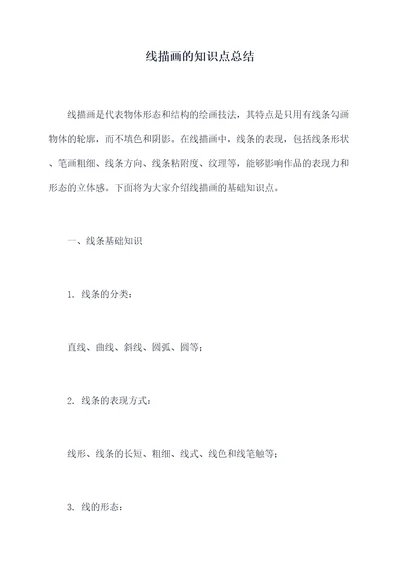 线描画的知识点总结

线描画是代表物体形态和结构的绘画技法，其特点是只用有线条勾画物体的轮廓，而不填色和阴影。在线描画中，线条的表现，包括线条形状、笔画粗细、线条方向、线条粘附度、纹理等，能够影响作品的表现力和形态的立体感。下面将为大家介绍线描画的基础知识点。

一、线条基础知识

1. 线条的分类：

直线、曲线、斜线、圆弧、圆等；

2. 线条的表现方式：

线形、线条的长短、粗细、线式、线色和线笔触等；

3. 线的形态：